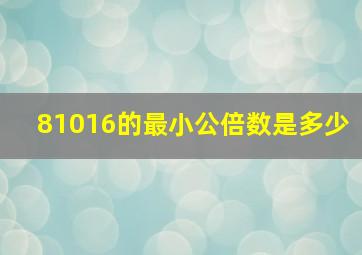 81016的最小公倍数是多少